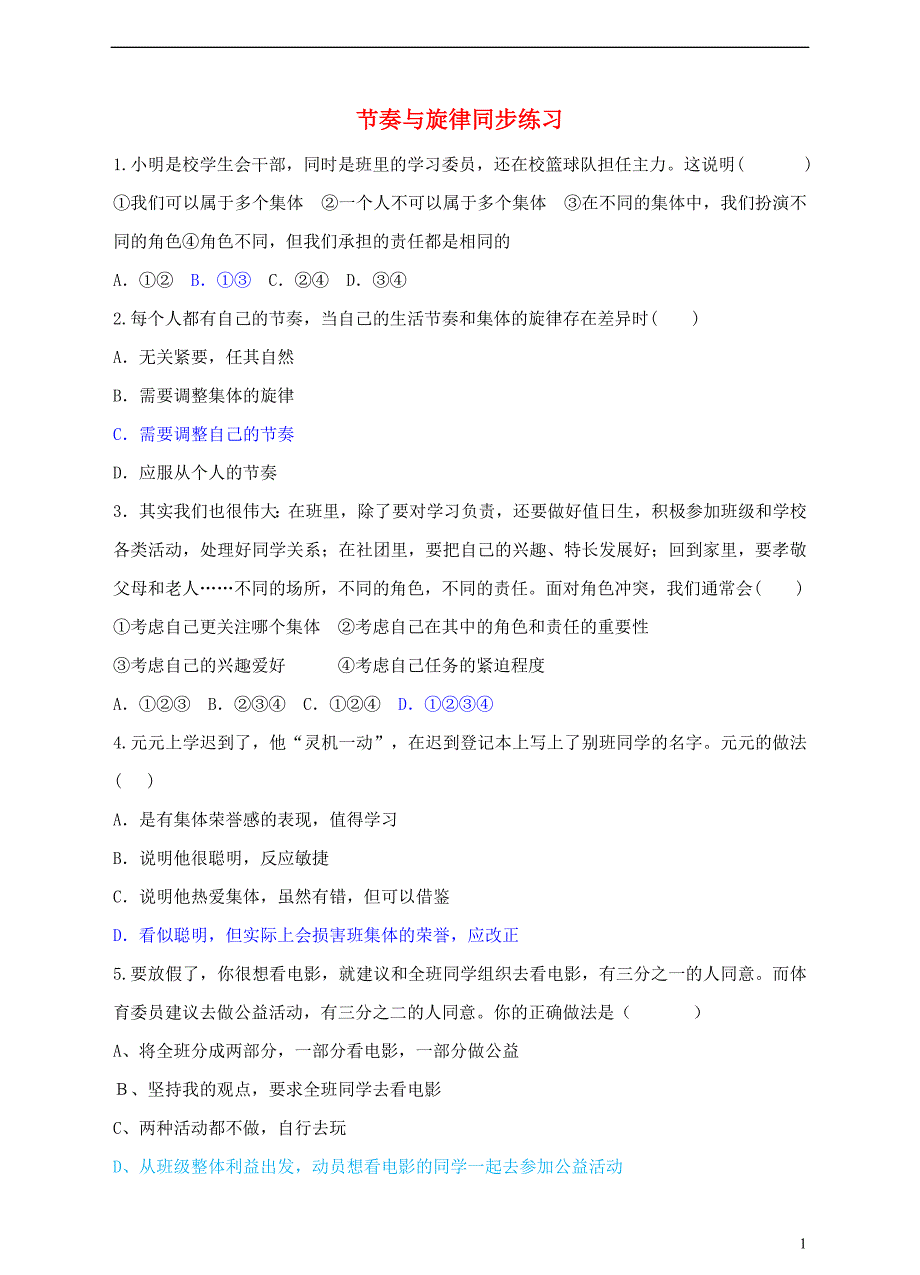 节奏与旋律同步练习

1.小明是校学生会干部，同时是班里的学习委员，还在校篮球队担任主力。这说明(　　)

①我们可以属于多个集体　②一个人不可以属于多个集体　③在不同的集体中，我们扮演不同的角色④角色不同，但我们承担的责任都是相同的

A. ①②　B. ①③　C. ②④　D. ③④

2.每个人都有自己的节奏，当自己的生活节奏和集体的旋律存在差异时(　　)

A. 无关紧要，任其自然

B. 需要调整集体的旋律

C. 需要调整自己的节奏

D. 应服从个人的节奏

3. 其实我们也很伟大：在班里，除了要对学习负责，还要做好值日生，积极参加班级和学校各类活动，处理好同学关系；在社团里，要把自己的兴趣、特长发展好；回到家里，要孝敬父母和老人……不同的场所，不同的角色，不同的责任。面对角色冲突，我们通常会(　　)

①考虑自己更关注哪个集体　②考虑自己在其中的角色和责任的重要性

③考虑自己的兴趣爱好　　④考虑自己任务的紧迫程度

A. ①②③　B. ②③④　C. ①②④　D. ①②③④

4.元元上学迟到了，他“灵机一动”，在迟到登记本上写上了别班同学的名字。元元的做法(　　)

A. 是有集体荣誉感的表现，值得学习

B. 说明他很聪明，反应敏捷

C. 说明他热爱集体，虽然有错，但可以借鉴

D. 看似聪明，但实际上会损害班集体的荣誉，应改正

5.要放假了，你很想看电影，就建议和全班同学组织去看电影，有三分之一的人同意。而体育委员建议去做公益活动，有三分之二的人同意。你的正确做法是（　　）

A、将全班分成两部分，一部分看电影，一部分做公益

B、坚持我的观点，要求全班同学去看电影

C、两种活动都不做，自行去玩

D、从班级整体利益出发，动员想看电影的同学一起去参加公益活动

1